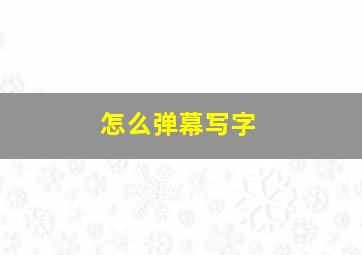 怎么弹幕写字